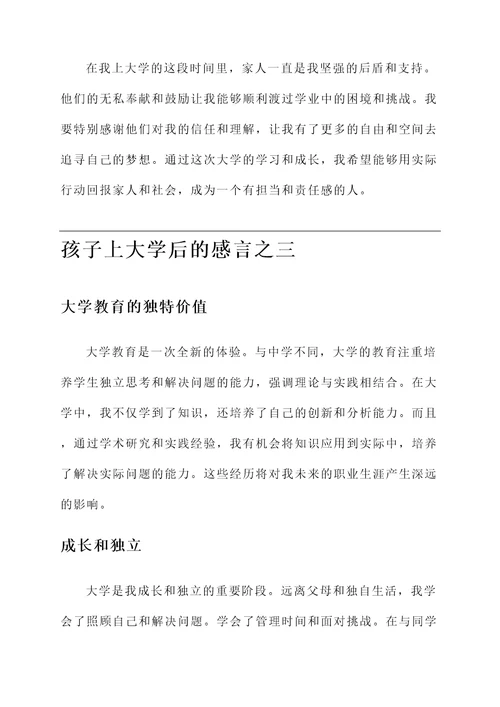 在我上大学的这段时间里，家人一直是我坚强的后盾和支持。他们的无私奉献和鼓励让我能够顺利渡过学业中的困境和挑战。我要特别感谢他们对我的信任和理解，让我有了更多的自由和空间去追寻自己的梦想。通过这次大学的学习和成长，我希望能够用实际行动回报家人和社会，成为一个有担当和责任感的人。

孩子上大学后的感言之三

大学教育的独特价值

大学教育是一次全新的体验。与中学不同，大学的教育注重培养学生独立思考和解决问题的能力，强调理论与实践相结合。在大学中，我不仅学到了知识，还培养了自己的创新和分析能力。而且，通过学术研究和实践经验，我有机会将知识应用到实际中，培养了解决实际问题的能力。这些经历将对我未来的职业生涯产生深远的影响。

成长和独立

大学是我成长和独立的重要阶段。远离父母和独自生活，我学会了照顾自己和解决问题。学会了管理时间和面对挑战。在与同学